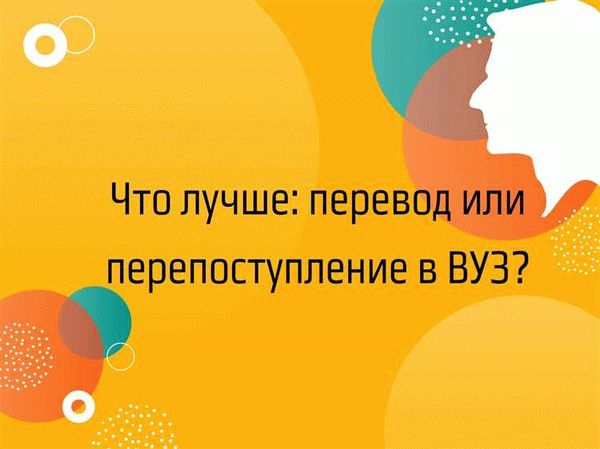 Что лучше: перевод или перепоступление в ВУЗ?